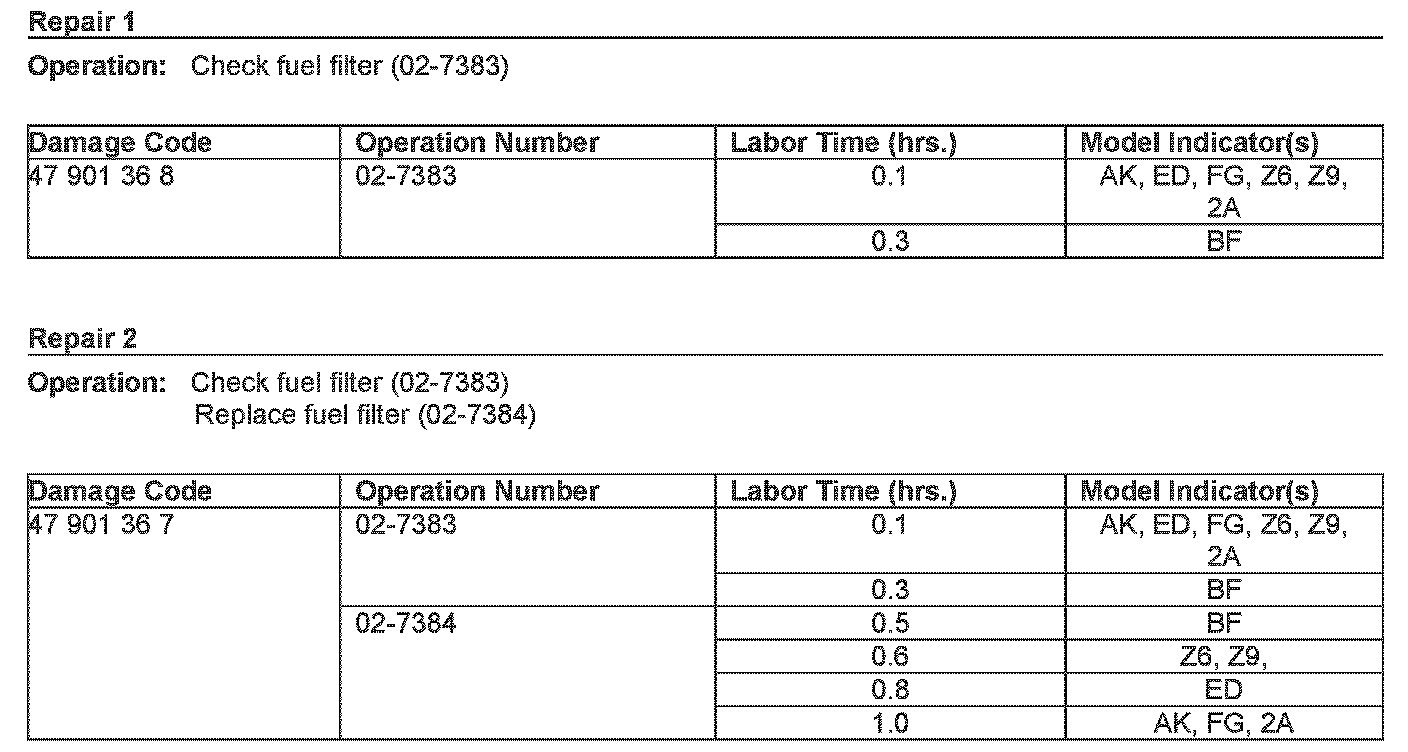 Repair 1

Operation: Check fuel filter (02-7383)

| Damage Code | Operation Number | Labor Time (hrs.) | Model Indicator(s) |
|---|---|---|---|
| 47 901 36 8 | 02-7383 | 0.1 | AK, ED, FG, Z6, Z9, 2A |
| | | 0.3 | BF |

Repair 2

Operation: Check fuel filter (02-7383)
Replace fuel filter (02-7384)

| Damage Code | Operation Number | Labor Time (hrs.) | Model Indicator(s) |
|---|---|---|---|
| 47 901 36 7 | 02-7383 | 0.1 | AK, ED, FG, Z6, Z9, 2A |
| | | 0.3 | BF |
| | 02-7384 | 0.5 | BF |
| | | 0.6 | Z6, Z9, |
| | | 0.8 | ED |
| | | 1.0 | AK, FG, 2A |